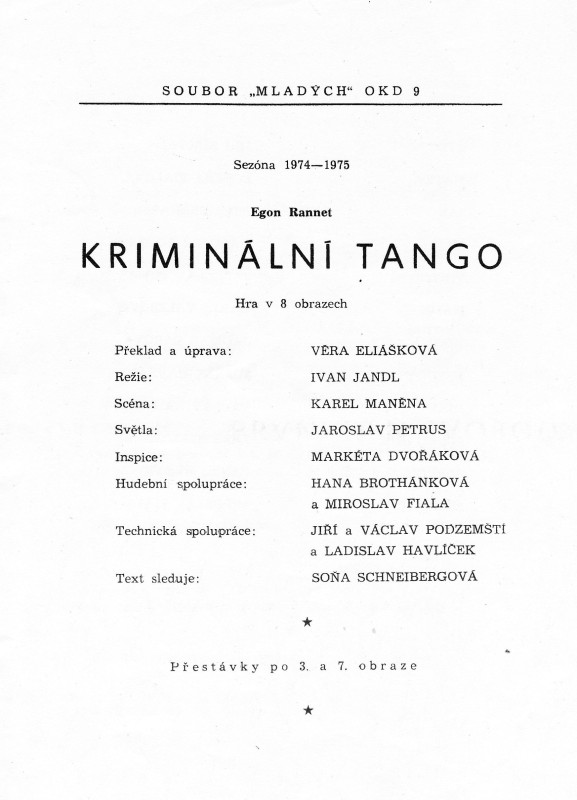 SOUBOR „MLADÝCH“ OKD 9

Sezóna 1974—1975

Egon Rannet

KRIMINÁLNÍ TANGO

Hra v 8 obrazech

Překlad a úprava: VĚRA ELIÁŠKOVÁ
Režie: IVAN JANDL
Scéna: KAREL MANĚNA
Světla: JAROSLAV PETRUS
Inspice: MARKÉTA DVOŘÁKOVÁ
Hudební spolupráce: HANA BROTHÁNKOVÁ a MIROSLAV FIALA
Technická spolupráce: JIŘÍ a VÁCLAV PODZEMŠTÍ a LADISLAV HAVLÍČEK
Text sleduje: SOŇA SCHNEIBERGOVÁ

★

Přestávky po 3. a 7. obraze

★